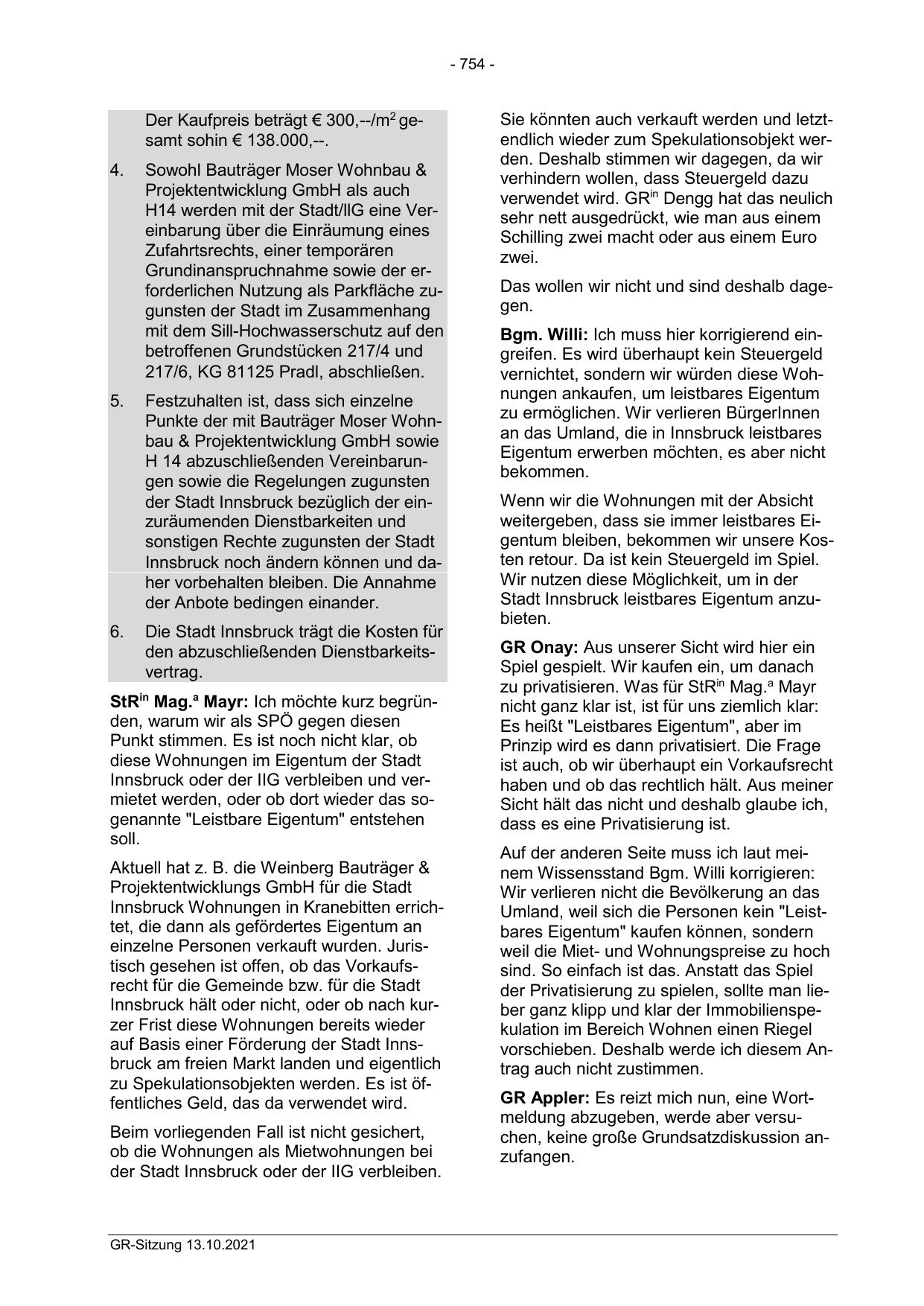 - 754 -

Der Kaufpreis beträgt € 300,--/m$^2$ gesamt sohin € 138.000,--.

4. Sowohl Bauträger Moser Wohnbau & Projektentwicklung GmbH als auch H14 werden mit der Stadt/IIG eine Vereinbarung über die Einräumung eines Zufahrtsrechts, einer temporären Grundinanspruchnahme sowie der erforderlichen Nutzung als Parkfläche zugunsten der Stadt im Zusammenhang mit dem Sill-Hochwasserschutz auf den betroffenen Grundstücken 217/4 und 217/6, KG 81125 Pradl, abschließen.

5. Festzuhalten ist, dass sich einzelne Punkte der mit Bauträger Moser Wohnbau & Projektentwicklung GmbH sowie H 14 abzuschließenden Vereinbarungen sowie die Regelungen zugunsten der Stadt Innsbruck bezüglich der einzuräumenden Dienstbarkeiten und sonstigen Rechte zugunsten der Stadt Innsbruck noch ändern können und daher vorbehalten bleiben. Die Annahme der Anbote bedingen einander.

6. Die Stadt Innsbruck trägt die Kosten für den abzuschließenden Dienstbarkeitsvertrag.

**StR$^{in}$ Mag.$^a$ Mayr:** Ich möchte kurz begründen, warum wir als SPÖ gegen diesen Punkt stimmen. Es ist noch nicht klar, ob diese Wohnungen im Eigentum der Stadt Innsbruck oder der IIG verbleiben und vermietet werden, oder ob dort wieder das sogenannte "Leistbare Eigentum" entstehen soll.

Aktuell hat z. B. die Weinberg Bauträger & Projektentwicklungs GmbH für die Stadt Innsbruck Wohnungen in Kranebitten errichtet, die dann als gefördertes Eigentum an einzelne Personen verkauft wurden. Juristisch gesehen ist offen, ob das Vorkaufsrecht für die Gemeinde bzw. für die Stadt Innsbruck hält oder nicht, oder ob nach kurzer Frist diese Wohnungen bereits wieder auf Basis einer Förderung der Stadt Innsbruck am freien Markt landen und eigentlich zu Spekulationsobjekten werden. Es ist öffentliches Geld, das da verwendet wird.

Beim vorliegenden Fall ist nicht gesichert, ob die Wohnungen als Mietwohnungen bei der Stadt Innsbruck oder der IIG verbleiben. Sie könnten auch verkauft werden und letztendlich wieder zum Spekulationsobjekt werden. Deshalb stimmen wir dagegen, da wir verhindern wollen, dass Steuergeld dazu verwendet wird. GR$^{in}$ Dengg hat das neulich sehr nett ausgedrückt, wie man aus einem Schilling zwei macht oder aus einem Euro zwei.

Das wollen wir nicht und sind deshalb dagegen.

**Bgm. Willi:** Ich muss hier korrigierend eingreifen. Es wird überhaupt kein Steuergeld vernichtet, sondern wir würden diese Wohnungen ankaufen, um leistbares Eigentum zu ermöglichen. Wir verlieren BürgerInnen an das Umland, die in Innsbruck leistbares Eigentum erwerben möchten, es aber nicht bekommen.

Wenn wir die Wohnungen mit der Absicht weitergeben, dass sie immer leistbares Eigentum bleiben, bekommen wir unsere Kosten retour. Da ist kein Steuergeld im Spiel. Wir nutzen diese Möglichkeit, um in der Stadt Innsbruck leistbares Eigentum anzubieten.

**GR Onay:** Aus unserer Sicht wird hier ein Spiel gespielt. Wir kaufen ein, um danach zu privatisieren. Was für StR$^{in}$ Mag.$^a$ Mayr nicht ganz klar ist, ist für uns ziemlich klar: Es heißt "Leistbares Eigentum", aber im Prinzip wird es dann privatisiert. Die Frage ist auch, ob wir überhaupt ein Vorkaufsrecht haben und ob das rechtlich hält. Aus meiner Sicht hält das nicht und deshalb glaube ich, dass es eine Privatisierung ist.

Auf der anderen Seite muss ich laut meinem Wissensstand Bgm. Willi korrigieren: Wir verlieren nicht die Bevölkerung an das Umland, weil sich die Personen kein "Leistbares Eigentum" kaufen können, sondern weil die Miet- und Wohnungspreise zu hoch sind. So einfach ist das. Anstatt das Spiel der Privatisierung zu spielen, sollte man lieber ganz klipp und klar der Immobilienspekulation im Bereich Wohnen einen Riegel vorschieben. Deshalb werde ich diesem Antrag auch nicht zustimmen.

**GR Appler:** Es reizt mich nun, eine Wortmeldung abzugeben, werde aber versuchen, keine große Grundsatzdiskussion anzufangen.

GR-Sitzung 13.10.2021